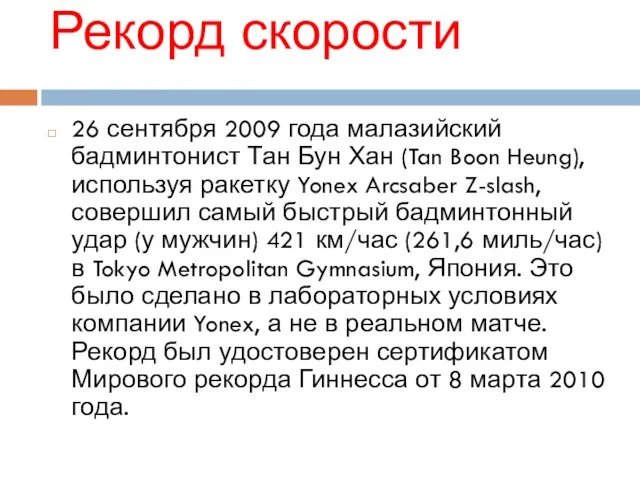 Рекорд скорости

26 сентября 2009 года малазийский бадминтонист Тан Бун Хан (Tan Boon Heung), используя ракетку Yonex Arcsaber Z-slash, совершил самый быстрый бадминтонный удар (у мужчин) 421 км/час (261,6 миль/час) в Tokyo Metropolitan Gymnasium, Япония. Это было сделано в лабораторных условиях компании Yonex, а не в реальном матче. Рекорд был удостоверен сертификатом Мирового рекорда Гиннесса от 8 марта 2010 года.